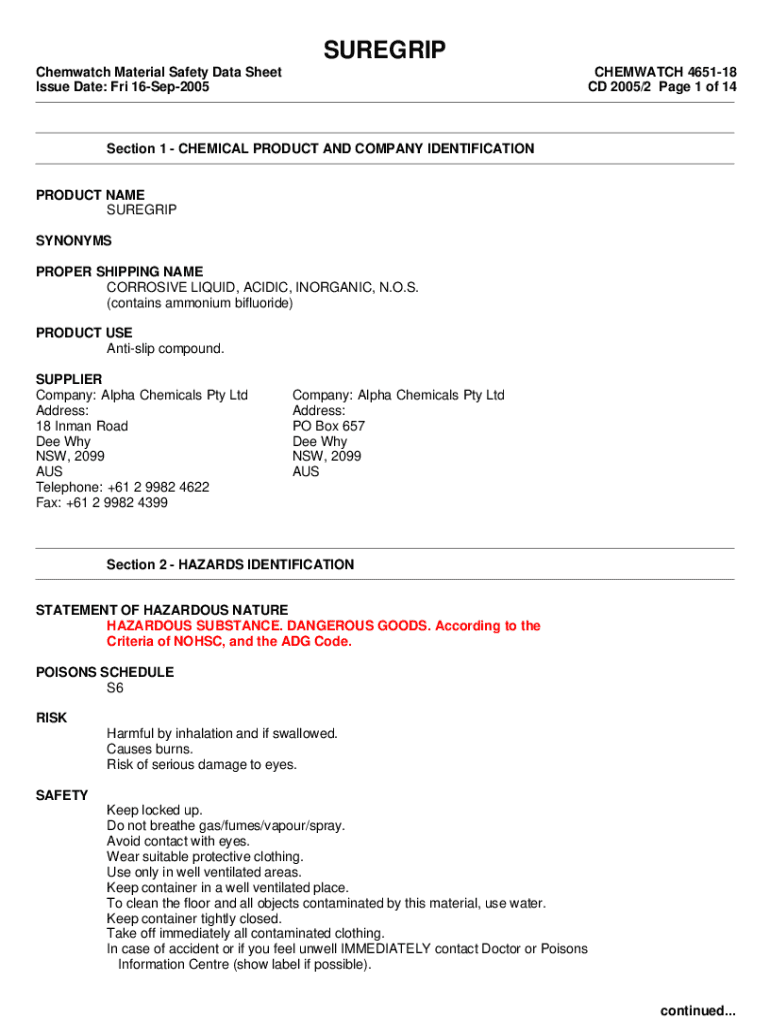 SUREGRIP

Chemwatch Material Safety Data Sheet
Issue Date: Fri 16-Sep-2005

CHEMWATCH 4651-18
CD 2005/2 Page 1 of 14

Section 1 - CHEMICAL PRODUCT AND COMPANY IDENTIFICATION

PRODUCT NAME
SUREGRIP

SYNONYMS

PROPER SHIPPING NAME
CORROSIVE LIQUID, ACIDIC, INORGANIC, N.O.S.
(contains ammonium bifluoride)

PRODUCT USE
Anti-slip compound.

SUPPLIER
Company: Alpha Chemicals Pty Ltd
Address:
18 Inman Road
Dee Why
NSW, 2099
AUS
Telephone: +61 2 9982 4622
Fax: +61 2 9982 4399

Company: Alpha Chemicals Pty Ltd
Address:
PO Box 657
Dee Why
NSW, 2099
AUS

Section 2 - HAZARDS IDENTIFICATION

STATEMENT OF HAZARDOUS NATURE
HAZARDOUS SUBSTANCE. DANGEROUS GOODS. According to the Criteria of NOHSC, and the ADG Code.

POISONS SCHEDULE
S6

RISK
Harmful by inhalation and if swallowed.
Causes burns.
Risk of serious damage to eyes.

SAFETY
Keep locked up.
Do not breathe gas/fumes/vapour/spray.
Avoid contact with eyes.
Wear suitable protective clothing.
Use only in well ventilated areas.
Keep container in a well ventilated place.
To clean the floor and all objects contaminated by this material, use water.
Keep container tightly closed.
Take off immediately all contaminated clothing.
In case of accident or if you feel unwell IMMEDIATELY contact Doctor or Poisons Information Centre (show label if possible).

continued...